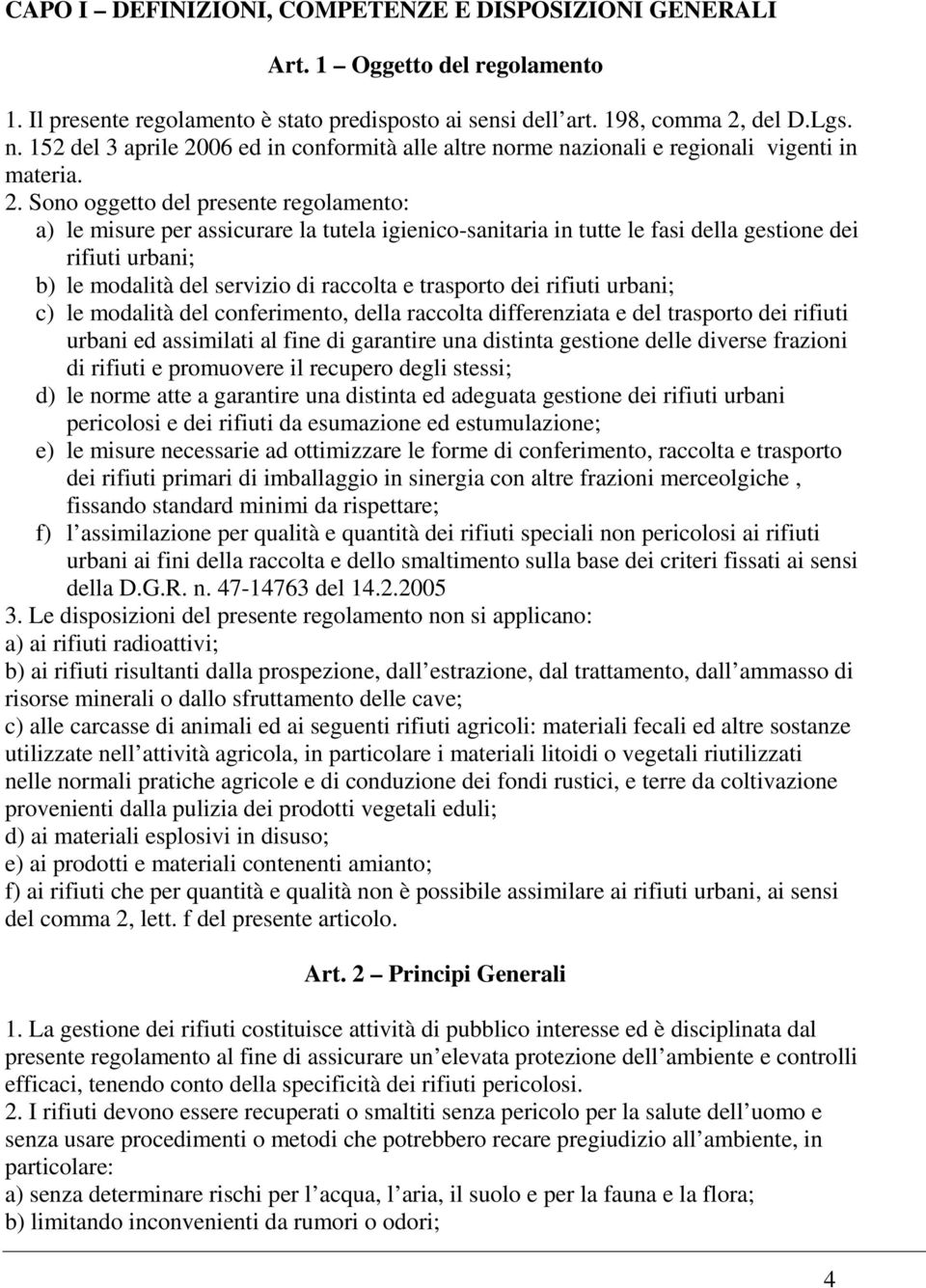 CAPO I – DEFINIZIONI, COMPETENZE E DISPOSIZIONI GENERALI

Art. 1 – Oggetto del regolamento

1. Il presente regolamento è stato predisposto ai sensi dell art. 198, comma 2, del D.Lgs. n. 152 del 3 aprile 2006 ed in conformità alle altre norme nazionali e regionali vigenti in materia.
2. Sono oggetto del presente regolamento:
a) le misure per assicurare la tutela igienico-sanitaria in tutte le fasi della gestione dei rifiuti urbani;
b) le modalità del servizio di raccolta e trasporto dei rifiuti urbani;
c) le modalità del conferimento, della raccolta differenziata e del trasporto dei rifiuti urbani ed assimilati al fine di garantire una distinta gestione delle diverse frazioni di rifiuti e promuovere il recupero degli stessi;
d) le norme atte a garantire una distinta ed adeguata gestione dei rifiuti urbani pericolosi e dei rifiuti da esumazione ed estumulazione;
e) le misure necessarie ad ottimizzare le forme di conferimento, raccolta e trasporto dei rifiuti primari di imballaggio in sinergia con altre frazioni merceolgiche , fissando standard minimi da rispettare;
f) l assimilazione per qualità e quantità dei rifiuti speciali non pericolosi ai rifiuti urbani ai fini della raccolta e dello smaltimento sulla base dei criteri fissati ai sensi della D.G.R. n. 47-14763 del 14.2.2005
3. Le disposizioni del presente regolamento non si applicano:
a) ai rifiuti radioattivi;
b) ai rifiuti risultanti dalla prospezione, dall estrazione, dal trattamento, dall ammasso di risorse minerali o dallo sfruttamento delle cave;
c) alle carcasse di animali ed ai seguenti rifiuti agricoli: materiali fecali ed altre sostanze utilizzate nell attività agricola, in particolare i materiali litoidi o vegetali riutilizzati nelle normali pratiche agricole e di conduzione dei fondi rustici, e terre da coltivazione provenienti dalla pulizia dei prodotti vegetali eduli;
d) ai materiali esplosivi in disuso;
e) ai prodotti e materiali contenenti amianto;
f) ai rifiuti che per quantità e qualità non è possibile assimilare ai rifiuti urbani, ai sensi del comma 2, lett. f del presente articolo.

Art. 2 – Principi Generali

1. La gestione dei rifiuti costituisce attività di pubblico interesse ed è disciplinata dal presente regolamento al fine di assicurare un elevata protezione dell ambiente e controlli efficaci, tenendo conto della specificità dei rifiuti pericolosi.
2. I rifiuti devono essere recuperati o smaltiti senza pericolo per la salute dell uomo e senza usare procedimenti o metodi che potrebbero recare pregiudizio all ambiente, in particolare:
a) senza determinare rischi per l acqua, l aria, il suolo e per la fauna e la flora;
b) limitando inconvenienti da rumori o odori;

4